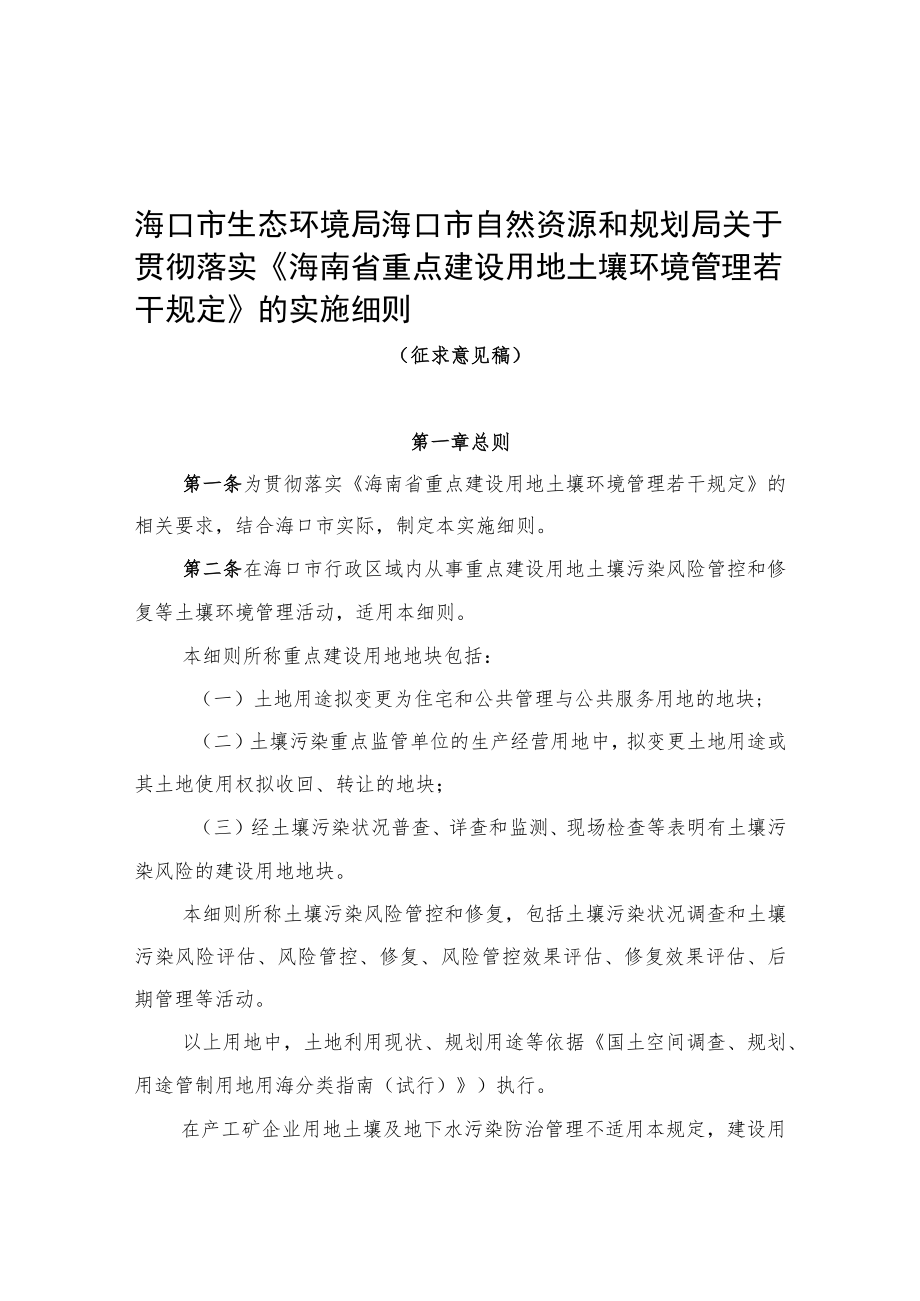 海口市生态环境局海口市自然资源和规划局关于贯彻落实《海南省重点建设用地土壤环境管理若干规定》的实施细则

（征求意见稿）

第一章总则

第一条为贯彻落实《海南省重点建设用地土壤环境管理若干规定》的相关要求，结合海口市实际，制定本实施细则。

第二条在海口市行政区域内从事重点建设用地土壤污染风险管控和修复等土壤环境管理活动，适用本细则。

本细则所称重点建设用地地块包括：

（一）土地用途拟变更为住宅和公共管理与公共服务用地的地块；

（二）土壤污染重点监管单位的生产经营用地中，拟变更土地用途或其土地使用权拟收回、转让的地块；

（三）经土壤污染状况普查、详查和监测、现场检查等表明有土壤污染风险的建设用地地块。

本细则所称土壤污染风险管控和修复，包括土壤污染状况调查和土壤污染风险评估、风险管控、修复、风险管控效果评估、修复效果评估、后期管理等活动。

以上用地中，土地利用现状、规划用途等依据《国土空间调查、规划、用途管制用地用海分类指南（试行）》）执行。

在产工矿企业用地土壤及地下水污染防治管理不适用本规定，建设用